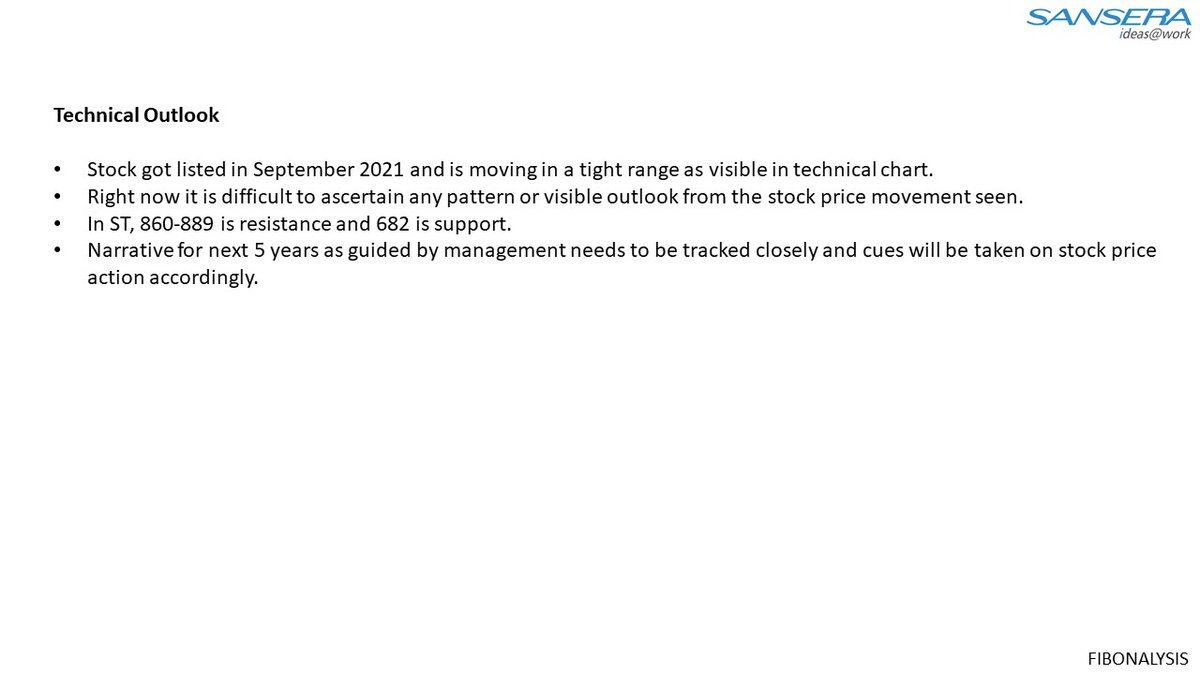 SANSERA
ideas@work

Technical Outlook

• Stock got listed in September 2021 and is moving in a tight range as visible in technical chart.
• Right now it is difficult to ascertain any pattern or visible outlook from the stock price movement seen.
• In ST, 860-889 is resistance and 682 is support.
• Narrative for next 5 years as guided by management needs to be tracked closely and cues will be taken on stock price action accordingly.

FIBONALYSIS